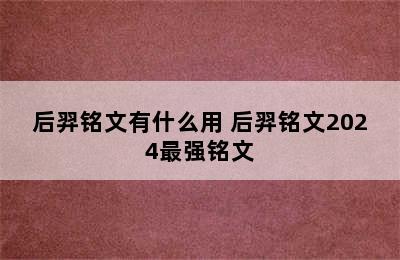 后羿铭文有什么用 后羿铭文2024最强铭文